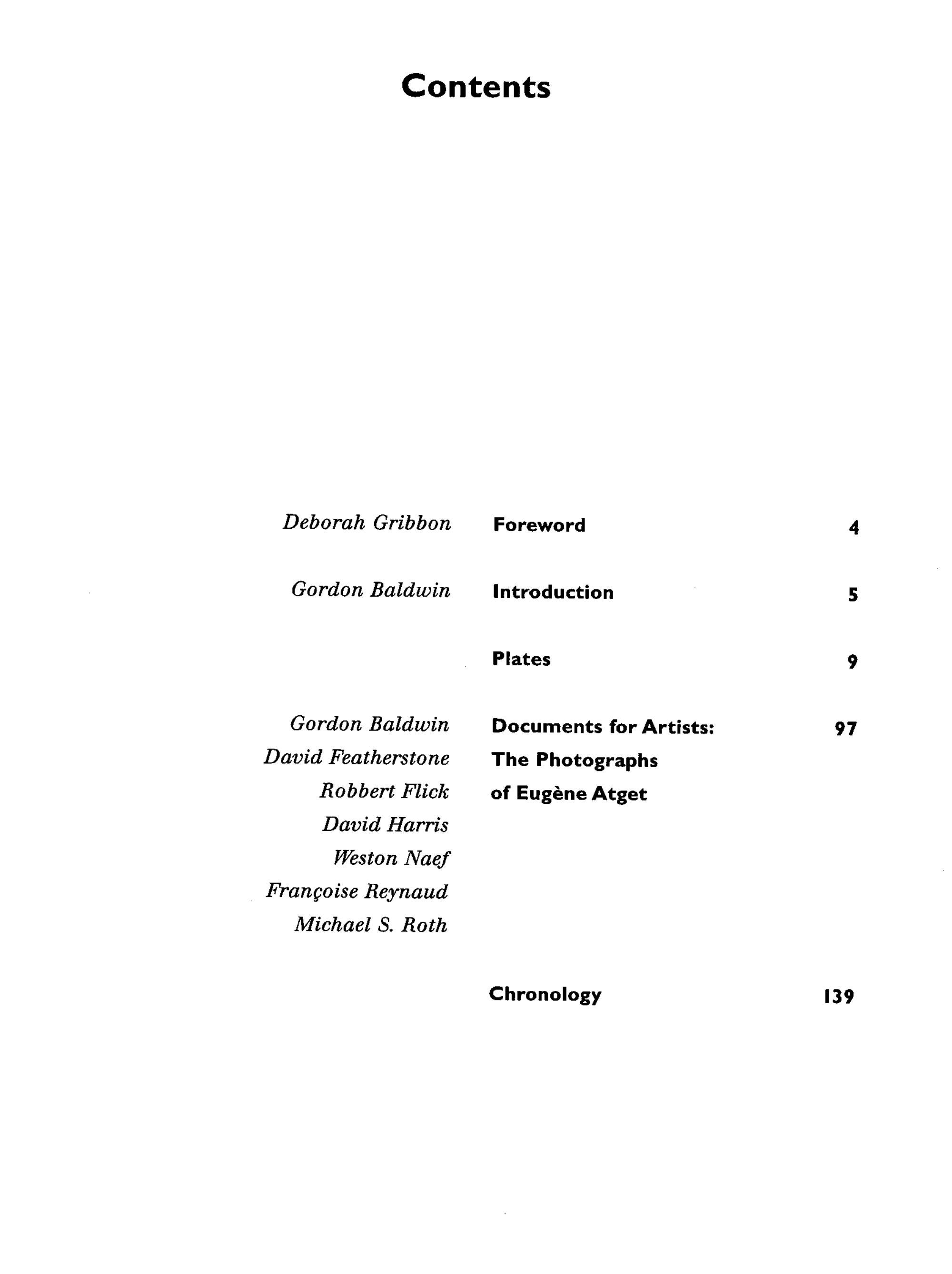 Contents

Deborah Gribbon Foreword 4

Gordon Baldwin Introduction 5

Plates 9

Gordon Baldwin
David Featherstone
Robbert Flick
David Harris
Weston Naef
Françoise Reynaud
Michael S. Roth
Documents for Artists: The Photographs of Eugène Atget 97

Chronology 139